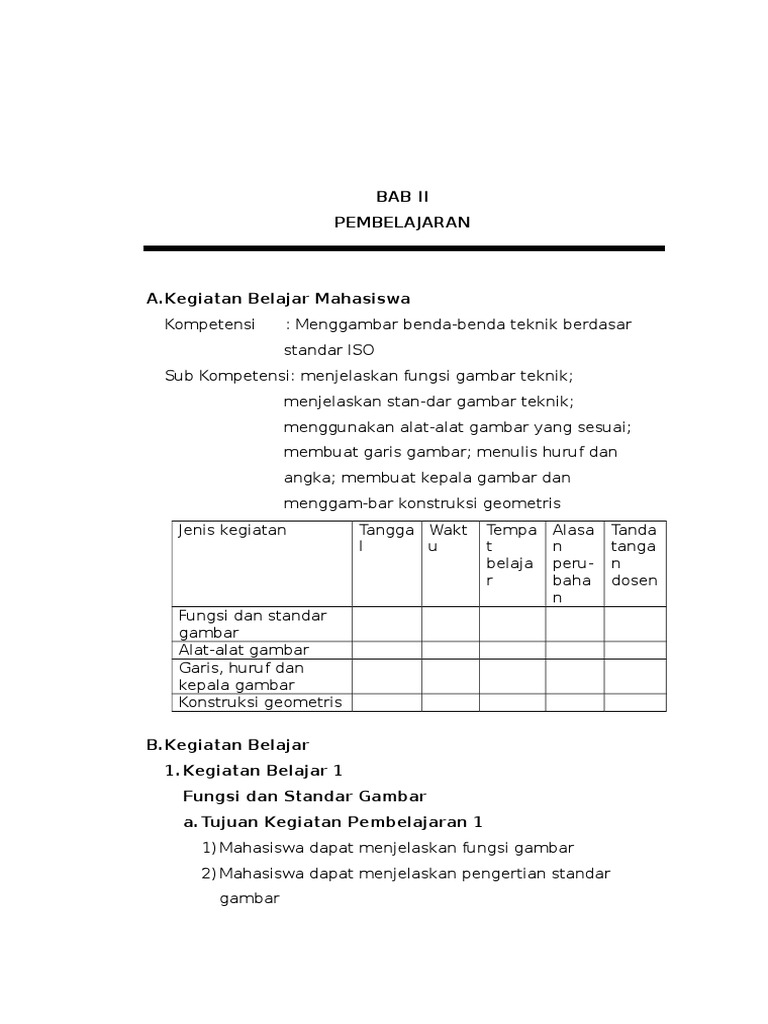 BAB II
PEMBELAJARAN

A. Kegiatan Belajar Mahasiswa

Kompetensi : Menggambar benda-benda teknik berdasar standar ISO

Sub Kompetensi: menjelaskan fungsi gambar teknik; menjelaskan stan-dar gambar teknik; menggunakan alat-alat gambar yang sesuai; membuat garis gambar; menulis huruf dan angka; membuat kepala gambar dan menggam-bar konstruksi geometris

| Jenis kegiatan | Tanggal | Waktu | Tempat belajar | Alasan peru-bahan | Tanda tangan dosen |
|---|---|---|---|---|---|
| Fungsi dan standar gambar | | | | | |
| Alat-alat gambar | | | | | |
| Garis, huruf dan kepala gambar | | | | | |
| Konstruksi geometris | | | | | |

B. Kegiatan Belajar

1. Kegiatan Belajar 1

Fungsi dan Standar Gambar

a. Tujuan Kegiatan Pembelajaran 1

1) Mahasiswa dapat menjelaskan fungsi gambar

2) Mahasiswa dapat menjelaskan pengertian standar gambar